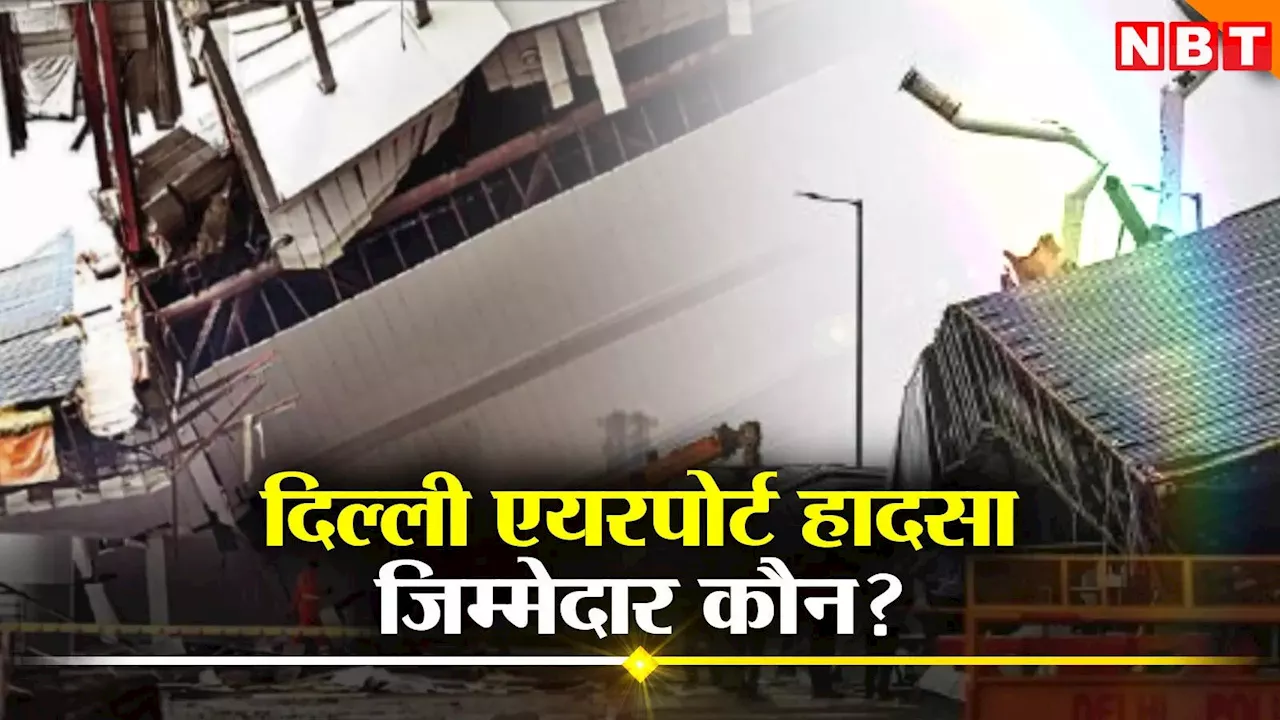 NBT

दिल्ली एयरपोर्ट हादसा
जिम्मेदार कौन?